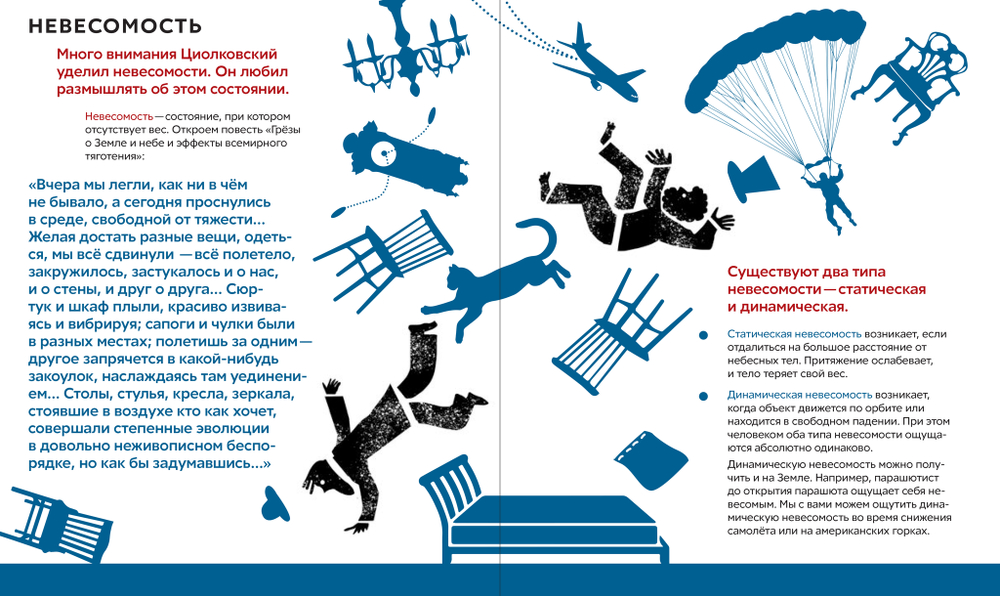 НЕВЕСОМОСТЬ

Много внимания Циолковский уделил невесомости. Он любил размышлять об этом состоянии.

Невесомость — состояние, при котором отсутствует вес. Откроем повесть «Грёзы о Земле и небе и эффекты всемирного тяготения»:

«Вчера мы легли, как ни в чём не бывало, а сегодня проснулись в среде, свободной от тяжести... Желая достать разные вещи, одеться, мы всё сдвинули — всё полетело, закружилось, застукалось и о нас, и о стены, и друг о друга... Сюртук и шкаф плыли, красиво извиваясь и вибрируя; сапоги и чулки были в разных местах; полетишь за одним — другое запрячется в какой-нибудь закоулок, наслаждаясь там уединением... Столы, стулья, кресла, зеркала, стоявшие в воздухе кто как хочет, совершали степенные эволюции в довольно неживописном беспорядке, но как бы задумавшись...»

Существуют два типа невесомости — статическая и динамическая.

• Статическая невесомость возникает, если отдалиться на большое расстояние от небесных тел. Притяжение ослабевает, и тело теряет свой вес.

• Динамическая невесомость возникает, когда объект движется по орбите или находится в свободном падении. При этом человеком оба типа невесомости ощущаются абсолютно одинаково.

Динамическую невесомость можно получить и на Земле. Например, парашютист до открытия парашюта ощущает себя невесомым. Мы с вами можем ощутить динамическую невесомость во время снижения самолёта или на американских горках.